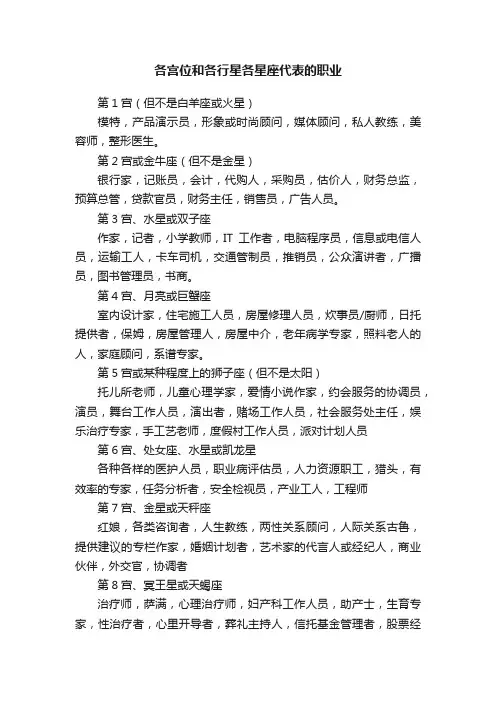 各宫位和各行星各星座代表的职业

第 1 宫（但不是白羊座或火星）

模特，产品演示员，形象或时尚顾问，媒体顾问，私人教练，美容师，整形医生。

第 2 宫或金牛座（但不是金星）

银行家，记账员，会计，代购人，采购员，估价人，财务总监，预算总管，贷款官员，财务主任，销售员，广告人员。

第 3 宫、水星或双子座

作家，记者，小学教师，IT 工作者，电脑程序员，信息或电信人员，运输工人，卡车司机，交通管制员，推销员，公众演讲者，广播员，图书管理员，书商。

第 4 宫、月亮或巨蟹座

室内设计家，住宅施工人员，房屋修理人员，炊事员/厨师，日托提供者，保姆，房屋管理人，房屋中介，老年病学专家，照料老人的人，家庭顾问，系谱专家。

第 5 宫或某种程度上的狮子座（但不是太阳）

托儿所老师，儿童心理学家，爱情小说作家，约会服务的协调员，演员，舞台工作人员，演出者，赌场工作人员，社会服务处主任，娱乐治疗专家，手工艺老师，度假村工作人员，派对计划人员

第 6 宫、处女座、水星或凯龙星

各种各样的医护人员，职业病评估员，人力资源职工，猎头，有效率的专家，任务分析者，安全检视员，产业工人，工程师

第 7 宫、金星或天秤座

红娘，各类咨询者，人生教练，两性关系顾问，人际关系古鲁，提供建议的专栏作家，婚姻计划者，艺术家的代言人或经纪人，商业伙伴，外交官，协调者

第 8 宫、冥王星或天蝎座

治疗师，萨满，心理治疗师，妇产科工作人员，助产士，生育专家，性治疗者，心里开导者，葬礼主持人，信托基金管理者，股票经